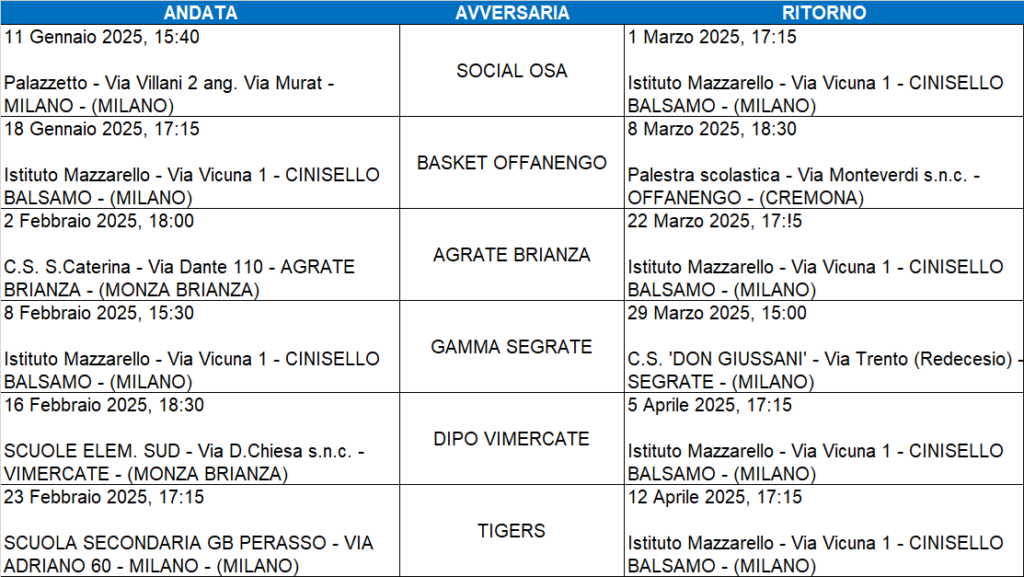 | ANDATA | AVVERSARIA | RITORNO |
|---|---|---|
| 11 Gennaio 2025, 15:40 Palazzetto - Via Villani 2 ang. Via Murat - MILANO - (MILANO) | SOCIAL OSA | 1 Marzo 2025, 17:15 Istituto Mazzarello - Via Vicuna 1 - CINISELLO BALSAMO - (MILANO) |
| 18 Gennaio 2025, 17:15 Istituto Mazzarello - Via Vicuna 1 - CINISELLO BALSAMO - (MILANO) | BASKET OFFANENGO | 8 Marzo 2025, 18:30 Palestra scolastica - Via Monteverdi s.n.c. - OFFANENGO - (CREMONA) |
| 2 Febbraio 2025, 18:00 C.S. S.Caterina - Via Dante 110 - AGRATE BRIANZA - (MONZA BRIANZA) | AGRATE BRIANZA | 22 Marzo 2025, 17:!5 Istituto Mazzarello - Via Vicuna 1 - CINISELLO BALSAMO - (MILANO) |
| 8 Febbraio 2025, 15:30 Istituto Mazzarello - Via Vicuna 1 - CINISELLO BALSAMO - (MILANO) | GAMMA SEGRATE | 29 Marzo 2025, 15:00 C.S. 'DON GIUSSANI' - Via Trento (Redecesio) - SEGRATE - (MILANO) |
| 16 Febbraio 2025, 18:30 SCUOLE ELEM. SUD - Via D.Chiesa s.n.c. - VIMERCATE - (MONZA BRIANZA) | DIPO VIMERCATE | 5 Aprile 2025, 17:15 Istituto Mazzarello - Via Vicuna 1 - CINISELLO BALSAMO - (MILANO) |
| 23 Febbraio 2025, 17:15 SCUOLA SECONDARIA GB PERASSO - VIA ADRIANO 60 - MILANO - (MILANO) | TIGERS | 12 Aprile 2025, 17:15 Istituto Mazzarello - Via Vicuna 1 - CINISELLO BALSAMO - (MILANO) |